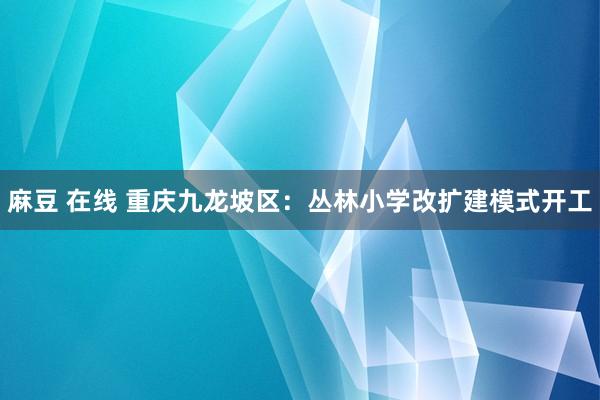 麻豆 在线 重庆九龙坡区：丛林小学改扩建模式开工